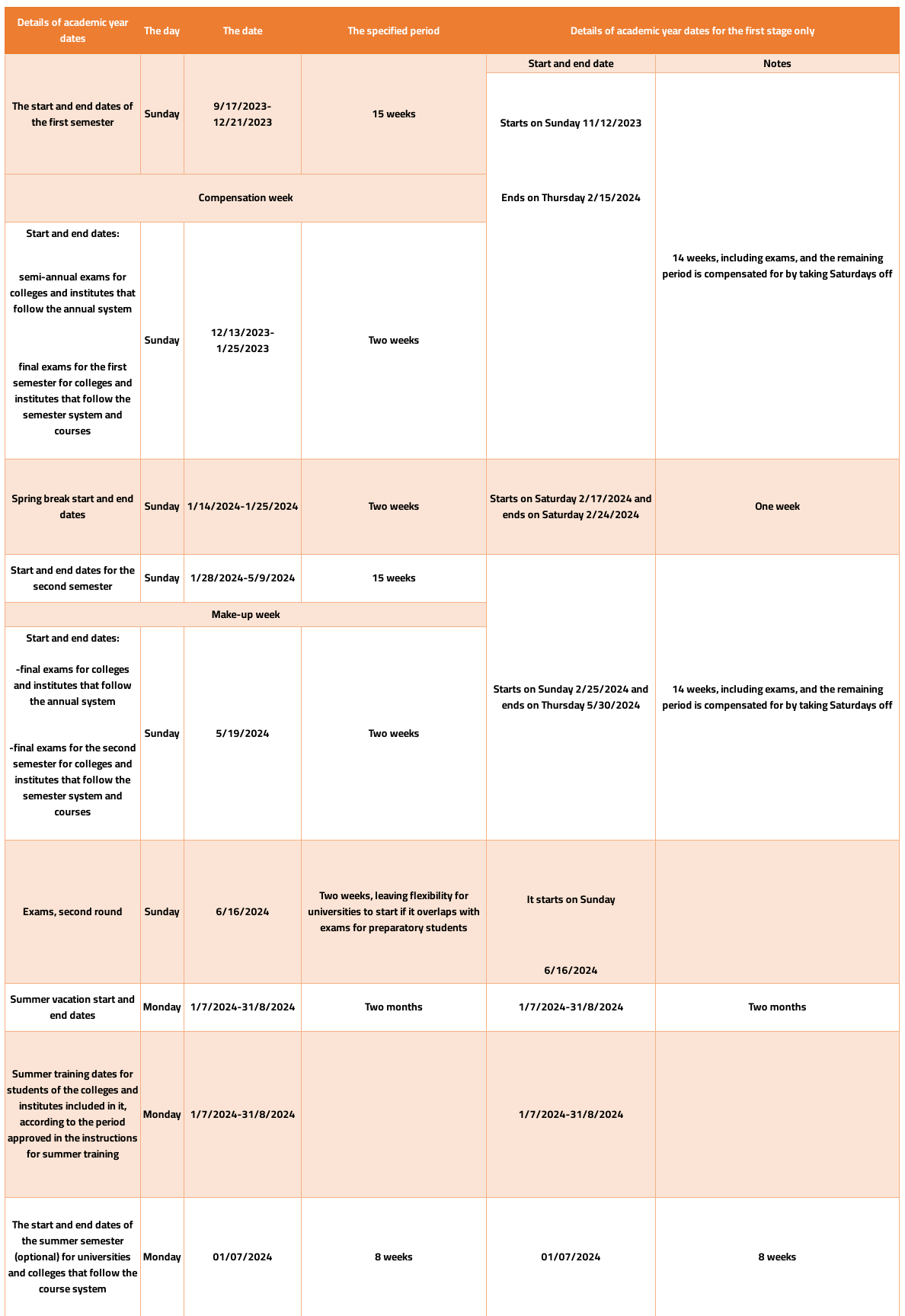 | Details of academic year dates | The day | The date | The specified period | Details of academic year dates for the first stage only | |
|---|---|---|---|---|---|
| | | | | Start and end date | Notes |
| The start and end dates of the first semester | Sunday | 9/17/2023-12/21/2023 | 15 weeks | Starts on Sunday 11/12/2023 Ends on Thursday 2/15/2024 | 14 weeks, including exams, and the remaining period is compensated for by taking Saturdays off |
| Compensation week | | | | | |
| Start and end dates: semi-annual exams for colleges and institutes that follow the annual system final exams for the first semester for colleges and institutes that follow the semester system and courses | Sunday | 12/13/2023-1/25/2023 | Two weeks | | |
| Spring break start and end dates | Sunday | 1/14/2024-1/25/2024 | Two weeks | Starts on Saturday 2/17/2024 and ends on Saturday 2/24/2024 | One week |
| Start and end dates for the second semester | Sunday | 1/28/2024-5/9/2024 | 15 weeks | Starts on Sunday 2/25/2024 and ends on Thursday 5/30/2024 | 14 weeks, including exams, and the remaining period is compensated for by taking Saturdays off |
| Make-up week | | | | | |
| Start and end dates: -final exams for colleges and institutes that follow the annual system -final exams for the second semester for colleges and institutes that follow the semester system and courses | Sunday | 5/19/2024 | Two weeks | | |
| Exams, second round | Sunday | 6/16/2024 | Two weeks, leaving flexibility for universities to start if it overlaps with exams for preparatory students | It starts on Sunday 6/16/2024 | |
| Summer vacation start and end dates | Monday | 1/7/2024-31/8/2024 | Two months | 1/7/2024-31/8/2024 | Two months |
| Summer training dates for students of the colleges and institutes included in it, according to the period approved in the instructions for summer training | Monday | 1/7/2024-31/8/2024 | | 1/7/2024-31/8/2024 | |
| The start and end dates of the summer semester (optional) for universities and colleges that follow the course system | Monday | 01/07/2024 | 8 weeks | 01/07/2024 | 8 weeks |